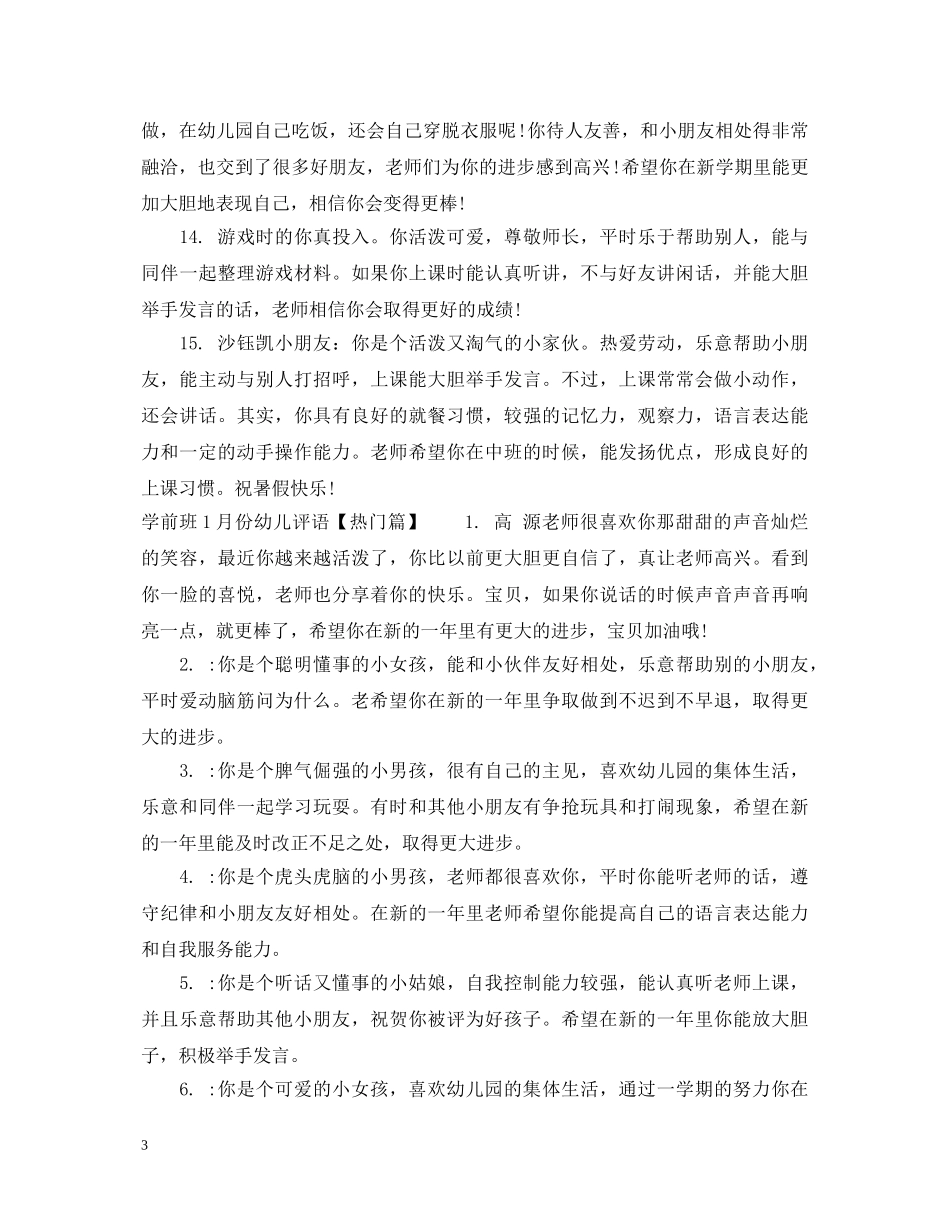 做，在幼儿园自己吃饭，还会自己穿脱衣服呢！你待人友善，和小朋友相处得非常融洽，也交到了很多好朋友，老师们为你的进步感到高兴！希望你在新学期里能更加大胆地表现自己，相信你会变得更棒！

14. 游戏时的你真投入。你活泼可爱，尊敬师长，平时乐于帮助别人，能与同伴一起整理游戏材料。如果你上课时能认真听讲，不与好友讲闲话，并能大胆举手发言的话，老师相信你会取得更好的成绩！

15. 沙钰凯小朋友：你是个活泼又淘气的小家伙。热爱劳动，乐意帮助小朋友，能主动与别人打招呼，上课能大胆举手发言。不过，上课常常会做小动作，还会讲话。其实，你具有良好的就餐习惯，较强的记忆力，观察力，语言表达能力和一定的动手操作能力。老师希望你在中班的时候，能发扬优点，形成良好的上课习惯。祝暑假快乐！

学前班1月份幼儿评语【热门篇】 1. 高 源老师很喜欢你那甜甜的声音灿烂的笑容，最近你越来越活泼了，你比以前更大胆更自信了，真让老师高兴。看到你一脸的喜悦，老师也分享着你的快乐。宝贝，如果你说话的时候声音声音再响亮一点，就更棒了，希望你在新的一年里有更大的进步，宝贝加油哦！

2. :你是个聪明懂事的小女孩，能和小伙伴友好相处，乐意帮助别的小朋友，平时爱动脑筋问为什么。老希望你在新的一年里争取做到不迟到不早退，取得更大的进步。

3. :你是个脾气倔强的小男孩，很有自己的主见，喜欢幼儿园的集体生活，乐意和同伴一起学习玩耍。有时和其他小朋友有争抢玩具和打闹现象，希望在新的一年里能及时改正不足之处，取得更大进步。

4. :你是个虎头虎脑的小男孩，老师都很喜欢你，平时你能听老师的话，遵守纪律和小朋友友好相处。在新的一年里老师希望你能提高自己的语言表达能力和自我服务能力。

5. :你是个听话又懂事的小姑娘，自我控制能力较强，能认真听老师上课，并且乐意帮助其他小朋友，祝贺你被评为好孩子。希望在新的一年里你能放大胆子，积极举手发言。

6. :你是个可爱的小女孩，喜欢幼儿园的集体生活，通过一学期的努力你在

3